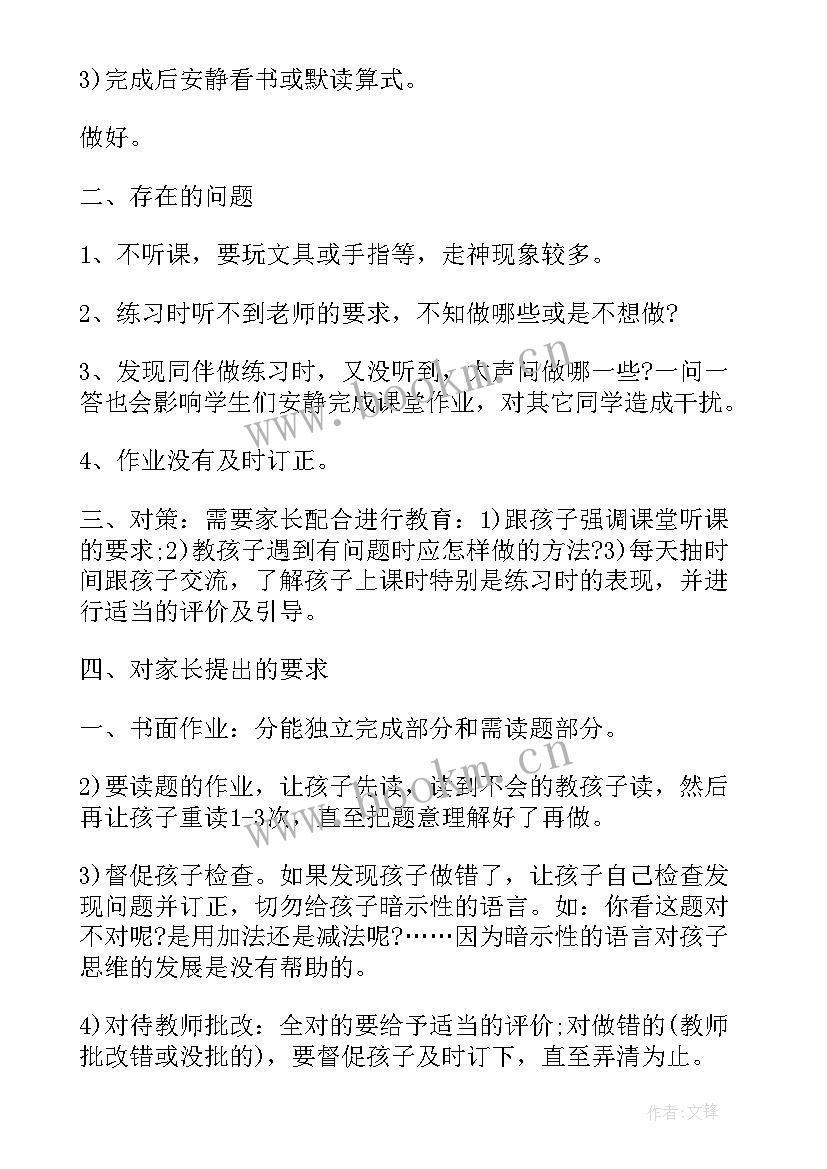 3)完成后安静看书或默读算式。

做好。

二、存在的问题

1、不听课，要玩文具或手指等，走神现象较多。

2、练习时听不到老师的要求，不知做哪些或是不想做?

3、发现同伴做练习时，又没听到，大声问做哪一些?一问一答也会影响学生们安静完成课堂作业，对其它同学造成干扰。

4、作业没有及时订正。

三、对策：需要家长配合进行教育：1)跟孩子强调课堂听课的要求;2)教孩子遇到有问题时应怎样做的方法?3)每天抽时间跟孩子交流，了解孩子上课时特别是练习时的表现，并进行适当的评价及引导。

四、对家长提出的要求

一、书面作业：分能独立完成部分和需读题部分。

2)要读题的作业，让孩子先读，读到不会的教孩子读，然后再让孩子重读1-3次，直至把题意理解好了再做。

3)督促孩子检查。如果发现孩子做错了，让孩子自己检查发现问题并订正，切勿给孩子暗示性的语言。如：你看这题对不对呢?是用加法还是减法呢?……因为暗示性的语言对孩子思维的发展是没有帮助的。

4)对待教师批改：全对的要给予适当的评价;对做错的(教师批改错或没批的)，要督促孩子及时订下，直至弄清为止。

www.bookm.com

作者:文锋